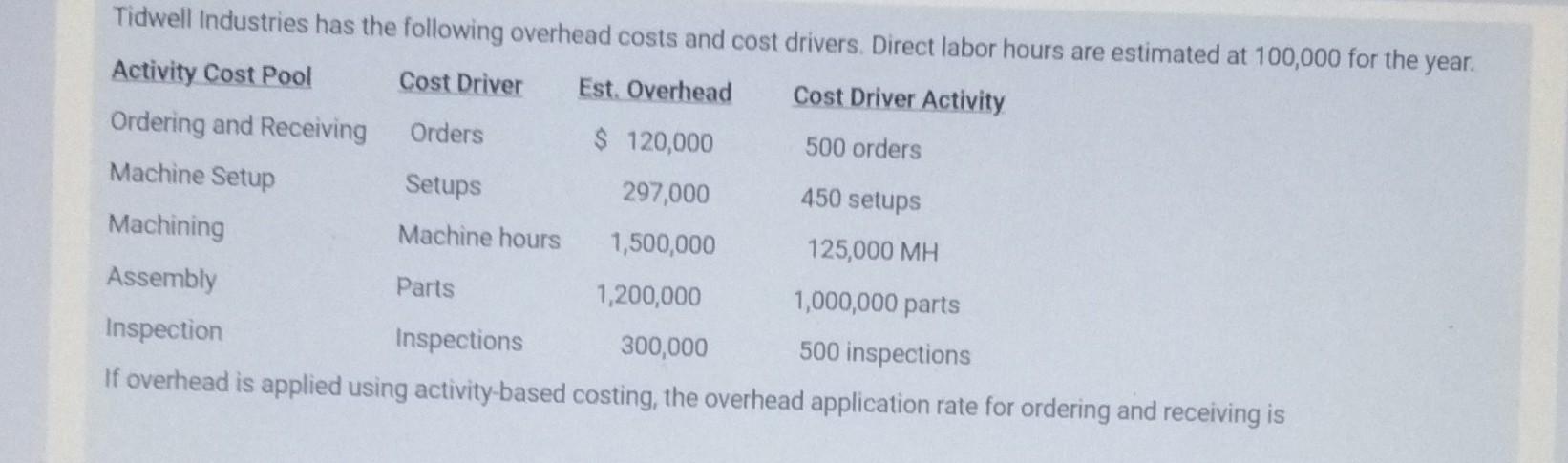 Tidwell Industries has the following overhead costs and cost drivers. Direct labor hours are estimated at 100,000 for the year.

| Activity Cost Pool | Cost Driver | Est. Overhead | Cost Driver Activity |
|---|---|---|---|
| Ordering and Receiving | Orders | $ 120,000 | 500 orders |
| Machine Setup | Setups | 297,000 | 450 setups |
| Machining | Machine hours | 1,500,000 | 125,000 MH |
| Assembly | Parts | 1,200,000 | 1,000,000 parts |
| Inspection | Inspections | 300,000 | 500 inspections |

If overhead is applied using activity-based costing, the overhead application rate for ordering and receiving is